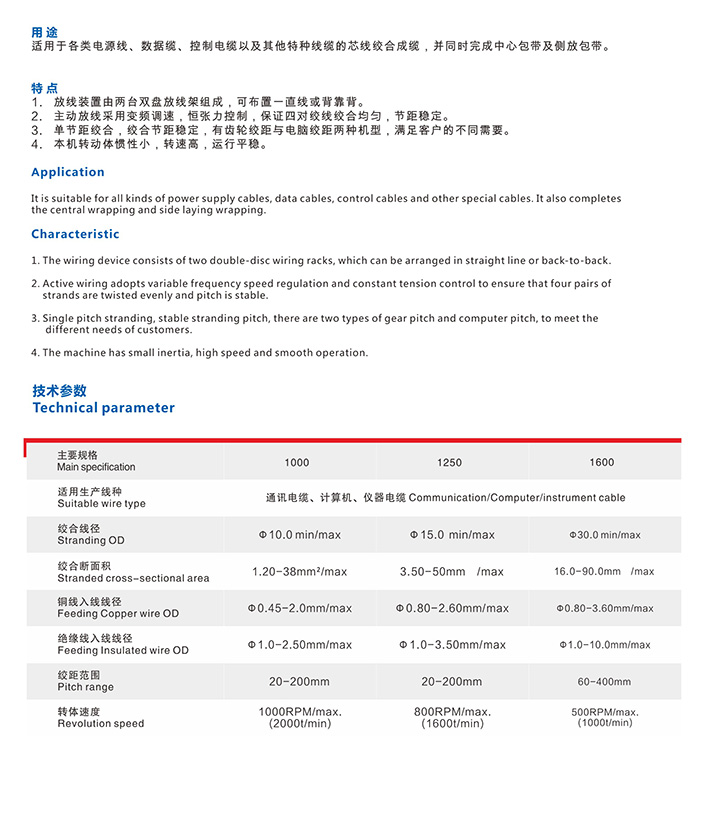 用途
适用于各类电源线、数据缆、控制电缆以及其他特种线缆的芯线绞合成缆，并同时完成中心包带及侧放包带。

特点
1. 放线装置由两台双盘放线架组成，可布置一直线或背靠背。
2. 主动放线采用变频调速，恒张力控制，保证四对绞线绞合均匀，节距稳定。
3. 单节距绞合，绞合节距稳定，有齿轮绞距与电脑绞距两种机型，满足客户的不同需要。
4. 本机转动体惯性小，转速高，运行平稳。

Application

It is suitable for all kinds of power supply cables, data cables, control cables and other special cables. It also completes the central wrapping and side laying wrapping.

Characteristic

1. The wiring device consists of two double-disc wiring racks, which can be arranged in straight line or back-to-back.

2. Active wiring adopts variable frequency speed regulation and constant tension control to ensure that four pairs of strands are twisted evenly and pitch is stable.

3. Single pitch stranding, stable stranding pitch, there are two types of gear pitch and computer pitch, to meet the different needs of customers.

4. The machine has small inertia, high speed and smooth operation.

技术参数
Technical parameter

| 主要规格 Main specification | 1000 | 1250 | 1600 |
|---|---|---|---|
| 适用生产线种 Suitable wire type | 通讯电缆、计算机、仪器电缆 Communication/Computer/instrument cable | | |
| 绞合线径 Stranding OD | Φ10.0 min/max | Φ15.0 min/max | Φ30.0 min/max |
| 绞合断面积 Stranded cross-sectional area | 1.20-38mm²/max | 3.50-50mm /max | 16.0-90.0mm /max |
| 铜线入线线径 Feeding Copper wire OD | Φ0.45-2.0mm/max | Φ0.80-2.60mm/max | Φ0.80-3.60mm/max |
| 绝缘线入线线径 Feeding Insulated wire OD | Φ1.0-2.50mm/max | Φ1.0-3.50mm/max | Φ1.0-10.0mm/max |
| 绞距范围 Pitch range | 20-200mm | 20-200mm | 60-400mm |
| 转体速度 Revolution speed | 1000RPM/max. (2000t/min) | 800RPM/max. (1600t/min) | 500RPM/max. (1000t/min) |